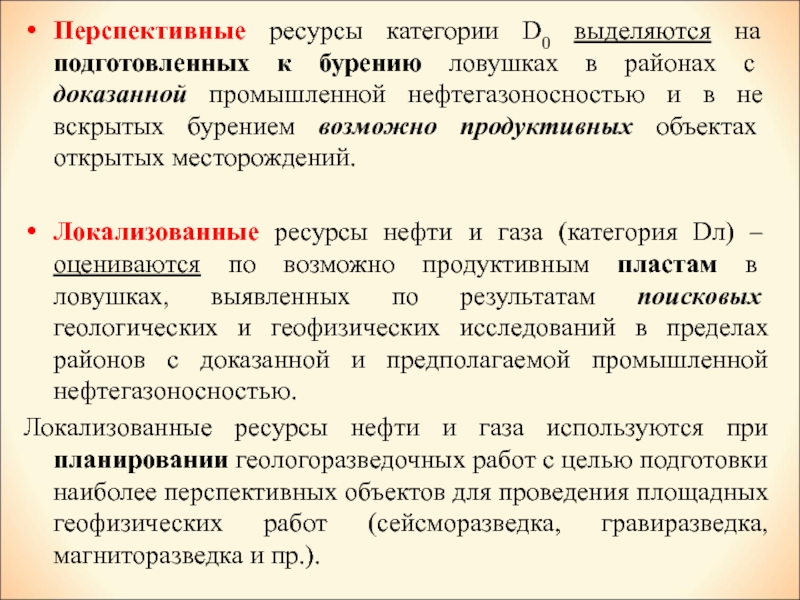 • Перспективные ресурсы категории $D_0$ выделяются на подготовленных к бурению ловушках в районах с доказанной промышленной нефтегазоносностью и в не вскрытых бурением возможно продуктивных объектах открытых месторождений.

• Локализованные ресурсы нефти и газа (категория Dл) – оцениваются по возможно продуктивным пластам в ловушках, выявленных по результатам поисковых геологических и геофизических исследований в пределах районов с доказанной и предполагаемой промышленной нефтегазоносностью.

Локализованные ресурсы нефти и газа используются при планировании геологоразведочных работ с целью подготовки наиболее перспективных объектов для проведения площадных геофизических работ (сейсморазведка, гравиразведка, магниторазведка и пр.).